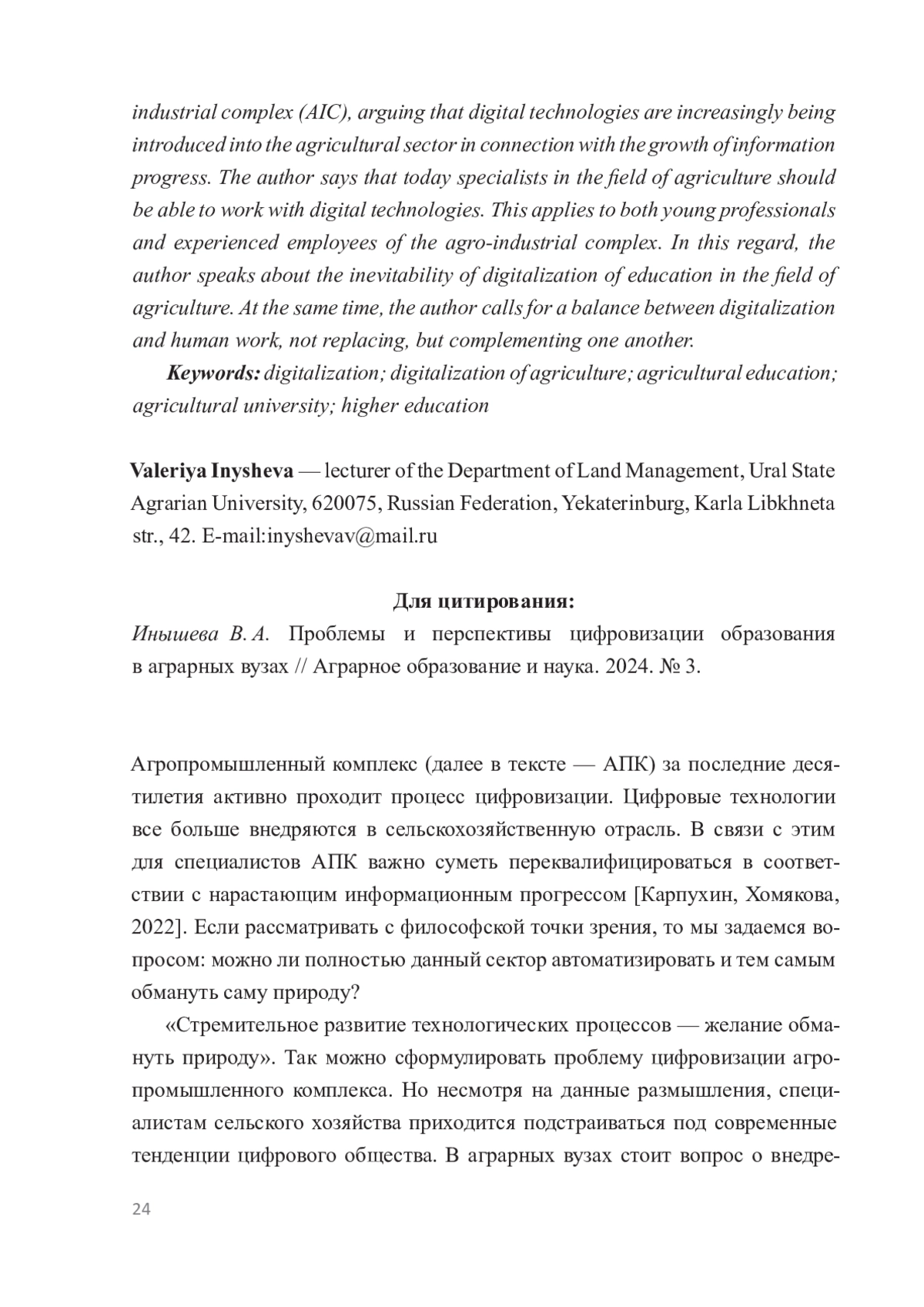 industrial complex (AIC), arguing that digital technologies are increasingly being introduced into the agricultural sector in connection with the growth of information progress. The author says that today specialists in the field of agriculture should be able to work with digital technologies. This applies to both young professionals and experienced employees of the agro-industrial complex. In this regard, the author speaks about the inevitability of digitalization of education in the field of agriculture. At the same time, the author calls for a balance between digitalization and human work, not replacing, but complementing one another.

Keywords: digitalization; digitalization of agriculture; agricultural education; agricultural university; higher education

Valeriya Inysheva — lecturer of the Department of Land Management, Ural State Agrarian University, 620075, Russian Federation, Yekaterinburg, Karla Libkhneta str., 42. E-mail:inyshevav@mail.ru

Для цитирования:

Инышева В. А. Проблемы и перспективы цифровизации образования в аграрных вузах // Аграрное образование и наука. 2024. № 3.

Агропромышленный комплекс (далее в тексте — АПК) за последние десятилетия активно проходит процесс цифровизации. Цифровые технологии все больше внедряются в сельскохозяйственную отрасль. В связи с этим для специалистов АПК важно суметь переквалифицироваться в соответствии с нарастающим информационным прогрессом [Карпухин, Хомякова, 2022]. Если рассматривать с философской точки зрения, то мы задаемся вопросом: можно ли полностью данный сектор автоматизировать и тем самым обмануть саму природу?

«Стремительное развитие технологических процессов — желание обмануть природу». Так можно сформулировать проблему цифровизации агропромышленного комплекса. Но несмотря на данные размышления, специалистам сельского хозяйства приходится подстраиваться под современные тенденции цифрового общества. В аграрных вузах стоит вопрос о внедре-

24